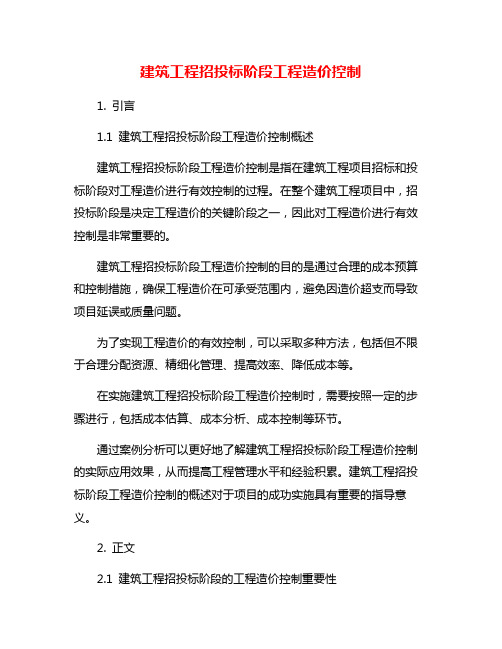 建筑工程招投标阶段工程造价控制

1. 引言

1.1 建筑工程招投标阶段工程造价控制概述

建筑工程招投标阶段工程造价控制是指在建筑工程项目招标和投标阶段对工程造价进行有效控制的过程。在整个建筑工程项目中，招投标阶段是决定工程造价的关键阶段之一，因此对工程造价进行有效控制是非常重要的。

建筑工程招投标阶段工程造价控制的目的是通过合理的成本预算和控制措施，确保工程造价在可承受范围内，避免因造价超支而导致项目延误或质量问题。

为了实现工程造价的有效控制，可以采取多种方法，包括但不限于合理分配资源、精细化管理、提高效率、降低成本等。

在实施建筑工程招投标阶段工程造价控制时，需要按照一定的步骤进行，包括成本估算、成本分析、成本控制等环节。

通过案例分析可以更好地了解建筑工程招投标阶段工程造价控制的实际应用效果，从而提高工程管理水平和经验积累。建筑工程招投标阶段工程造价控制的概述对于项目的成功实施具有重要的指导意义。

2. 正文

2.1 建筑工程招投标阶段的工程造价控制重要性